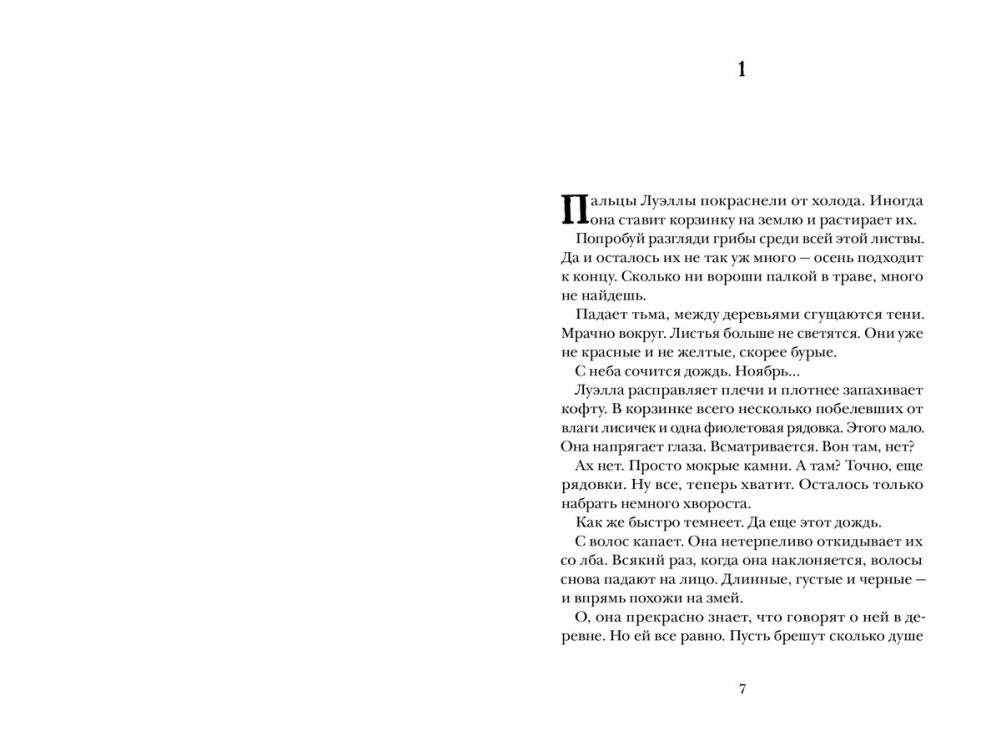 1

Пальцы Луэллы покраснели от холода. Иногда она ставит корзинку на землю и растирает их.

Попробуй разгляди грибы среди всей этой листвы. Да и осталось их не так уж много — осень подходит к концу. Сколько ни вороши палкой в траве, много не найдешь.

Падает тьма, между деревьями сгущаются тени. Мрачно вокруг. Листья больше не светятся. Они уже не красные и не желтые, скорее бурые.

С неба сочится дождь. Ноябрь...

Луэлла расправляет плечи и плотнее запахивает кофту. В корзинке всего несколько побелевших от влаги лисичек и одна фиолетовая рядовка. Этого мало. Она напрягает глаза. Всматривается. Вон там, нет?

Ах нет. Просто мокрые камни. А там? Точно, еще рядовки. Ну все, теперь хватит. Осталось только набрать немного хвороста.

Как же быстро темнеет. Да еще этот дождь.

С волос капает. Она нетерпеливо откидывает их со лба. Всякий раз, когда она наклоняется, волосы снова падают на лицо. Длинные, густые и черные — и впрямь похожи на змей.

О, она прекрасно знает, что говорят о ней в деревне. Но ей все равно. Пусть брешут сколько душе

7